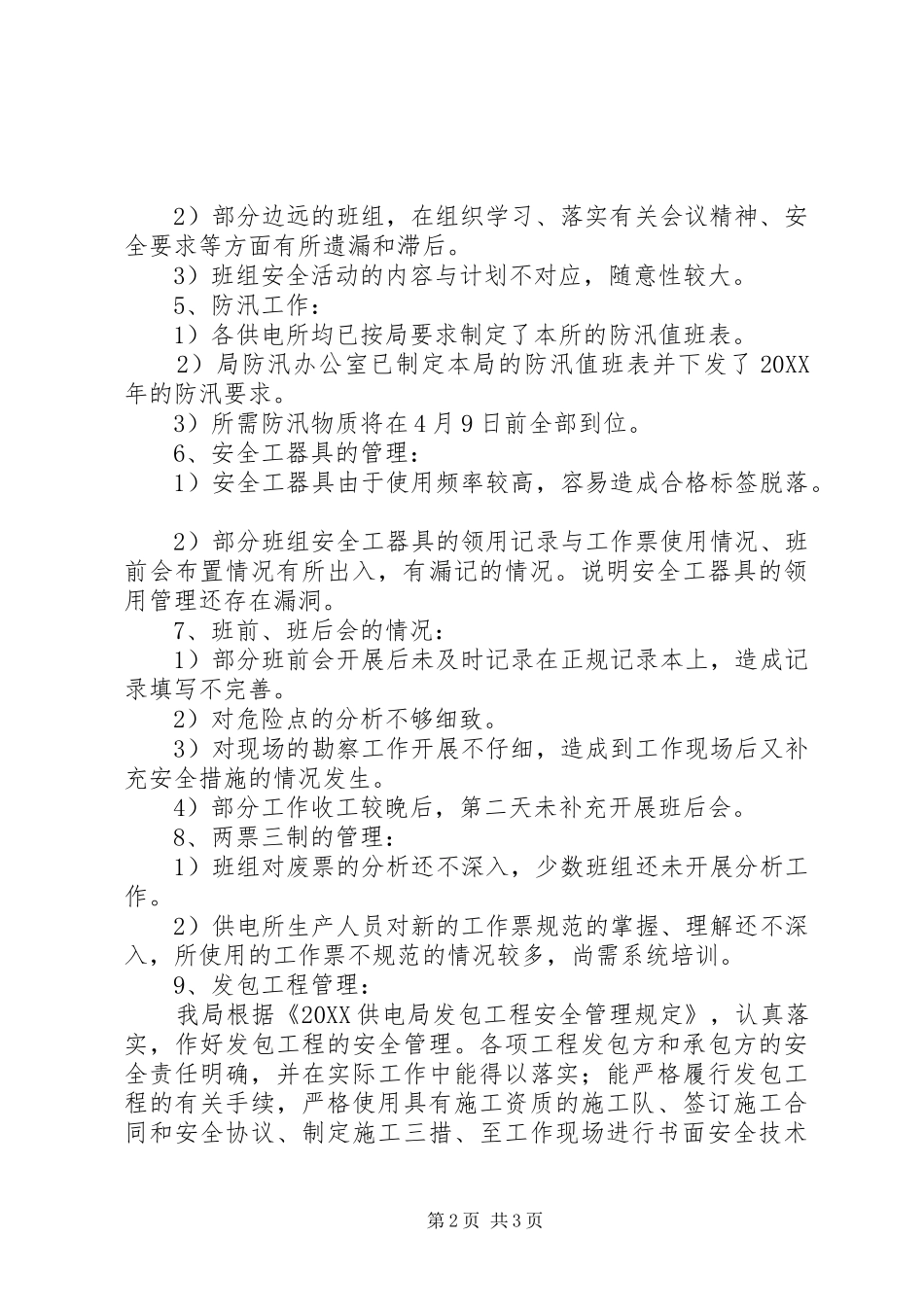 2）部分边远的班组，在组织学习、落实有关会议精神、安全要求等方面有所遗漏和滞后。

3）班组安全活动的内容与计划不对应，随意性较大。

5、防汛工作：

1）各供电所均已按局要求制定了本所的防汛值班表。

2）局防汛办公室已制定本局的防汛值班表并下发了20XX年的防汛要求。

3）所需防汛物质将在4月9日前全部到位。

6、安全工器具的管理：

1）安全工器具由于使用频率较高，容易造成合格标签脱落。

2）部分班组安全工器具的领用记录与工作票使用情况、班前会布置情况有所出入，有漏记的情况。说明安全工器具的领用管理还存在漏洞。

7、班前、班后会的情况：

1）部分班前会开展后未及时记录在正规记录本上，造成记录填写不完善。

2）对危险点的分析不够细致。

3）对现场的勘察工作开展不仔细，造成到工作现场后又补充安全措施的情况发生。

4）部分工作收工较晚后，第二天未补充开展班后会。

8、两票三制的管理：

1）班组对废票的分析还不深入，少数班组还未开展分析工作。

2）供电所生产人员对新的工作票规范的掌握、理解还不深入，所使用的工作票不规范的情况较多，尚需系统培训。

9、发包工程管理：

我局根据《20XX供电局发包工程安全管理规定》，认真落实，作好发包工程的安全管理。各项工程发包方和承包方的安全责任明确，并在实际工作中能得以落实；能严格履行发包工程的有关手续，严格使用具有施工资质的施工队、签订施工合同和安全协议、制定施工三措、至工作现场进行书面安全技术

第2页 共3页